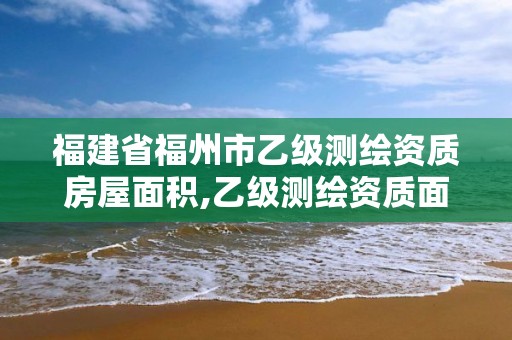 福建省福州市乙级测绘资质房屋面积,乙级测绘资质面